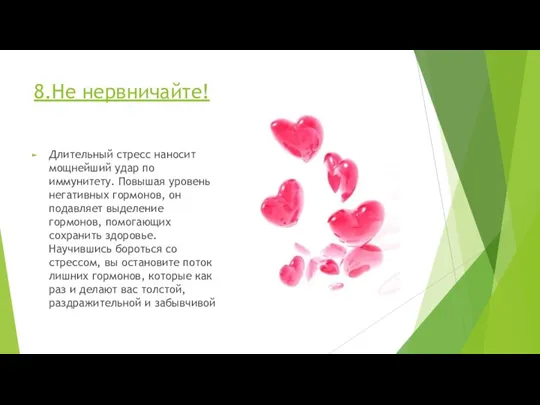 8.Не нервничайте!

Длительный стресс наносит мощнейший удар по иммунитету. Повышая уровень негативных гормонов, он подавляет выделение гормонов, помогающих сохранить здоровье. Научившись бороться со стрессом, вы остановите поток лишних гормонов, которые как раз и делают вас толстой, раздражительной и забывчивой